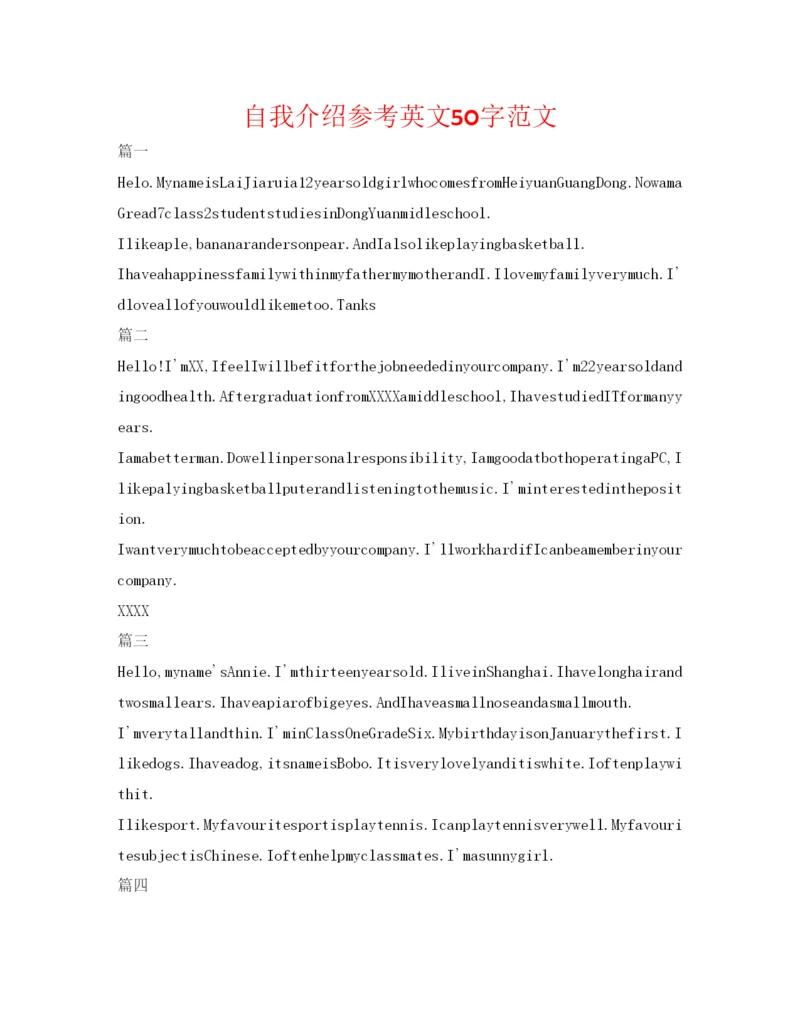 自我介绍参考英文50字范文

篇一

Helo.MynameisLaiJiaruia12yearsoldgirlwhocomesfromHeiyuanGuangDong.NowamaGread7class2studentstudiesinDongYuanmidleschool.

Ilikeaple,bananarandersonpear.AndIalsolikeplayingbasketball.

IhaveahappinessfamilywithinmyfathermymotherandI.Ilovemyfamilyverymuch.I'dloveallofyouwouldlikemetoo.Tanks

篇二

Hello!I'mXX,IfeelIwillbefitforthejobneededinyourcompany.I'm22yearsoldandingoodhealth.AftergraduationfromXXXXamiddleschool,IhavestudiedITformanyyears.

Iamabetterman.Dowellinpersonalresponsibility,IamgoodatbothoperatingaPC,Ilikepalyingbasketballputerandlisteningtothemusic.I'minterestedintheposition.

Iwantverymuchtobeacceptedbyyourcompany.I'llworkhardifIcanbeamemberinyourcompany.

XXXX

篇三

Hello,myname'sAnnie.I'mthirteenyearsold.IliveinShanghai.Ihavelonghairandtwosmallears.Ihaveapiarofbigeyes.AndIhaveasmallnoseandasmallmouth.

I'mverytallandthin.I'minClassOneGradeSix.MybirthdayisonJanuarythefirst.Ilikedogs.Ihaveadog,itsnameisBobo.Itisverylovelyanditiswhite.Ioftenplaywithit.

Ilikesport.Myfavouritesportisplaytennis.Icanplaytennisverywell.MyfavouritesubjectisChinese.Ioftenhelpmyclassmates.I'masunnygirl.

篇四